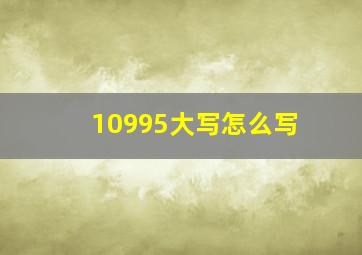 10995大写怎么写